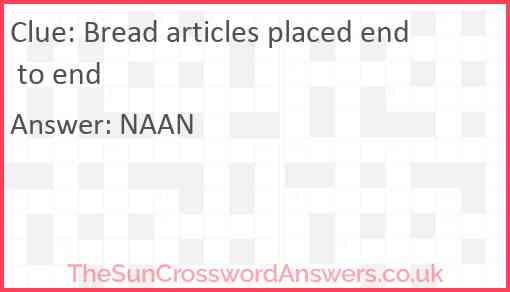 Clue: Bread articles placed end to end

Answer: NAAN

TheSunCrosswordAnswers.co.uk